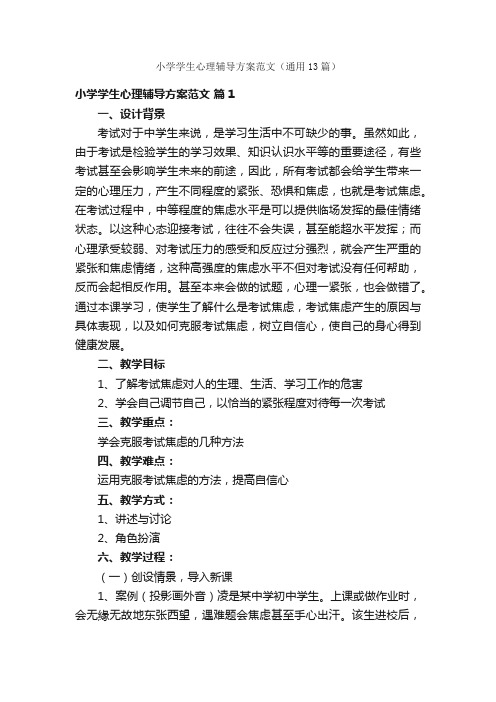 小学学生心理辅导方案范文（通用13篇）

小学学生心理辅导方案范文 篇1

一、设计背景

考试对于中学生来说，是学习生活中不可缺少的事。虽然如此，由于考试是检验学生的学习效果、知识认识水平等的重要途径，有些考试甚至会影响学生未来的前途，因此，所有考试都会给学生带来一定的心理压力，产生不同程度的紧张、恐惧和焦虑，也就是考试焦虑。在考试过程中，中等程度的焦虑水平是可以提供临场发挥的最佳情绪状态。以这种心态迎接考试，往往不会失误，甚至能超水平发挥；而心理承受较弱、对考试压力的感受和反应过分强烈，就会产生严重的紧张和焦虑情绪，这种高强度的焦虑水平不但对考试没有任何帮助，反而会起相反作用。甚至本来会做的试题，心理一紧张，也会做错了。通过本课学习，使学生了解什么是考试焦虑，考试焦虑产生的原因与具体表现，以及如何克服考试焦虑，树立自信心，使自己的身心得到健康发展。

二、教学目标

1、了解考试焦虑对人的生理、生活、学习工作的危害

2、学会自己调节自己，以恰当的紧张程度对待每一次考试

三、教学重点：

学会克服考试焦虑的几种方法

四、教学难点：

运用克服考试焦虑的方法，提高自信心

五、教学方式：

1、讲述与讨论

2、角色扮演

六、教学过程：

（一）创设情景，导入新课

1、案例（投影画外音）凌是某中学初中学生。上课或做作业时，会无缘无故地东张西望，遇难题会焦虑甚至手心出汗。该生进校后，